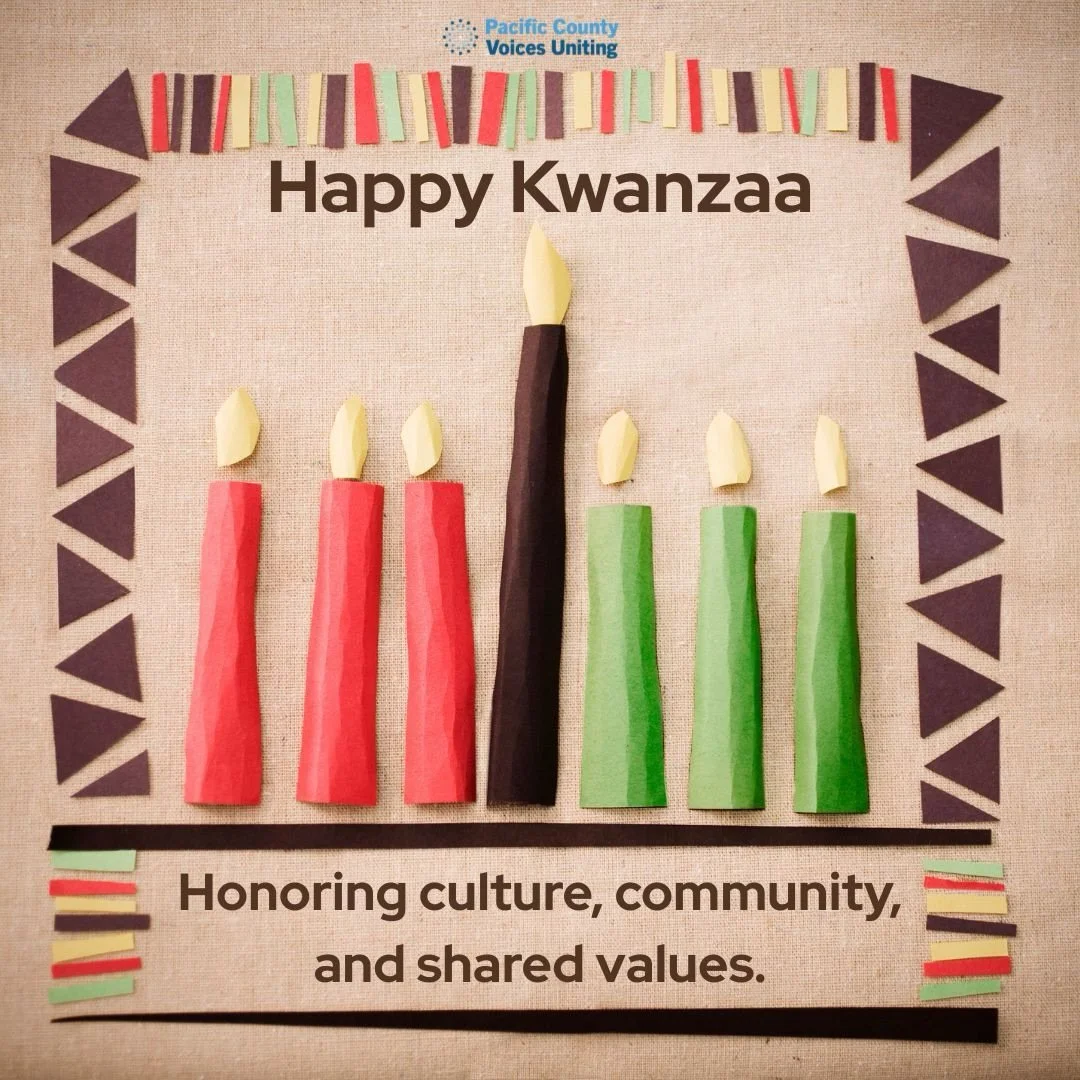 Pacific County
Voices Uniting

Happy Kwanzaa

Honoring culture, community, and shared values.